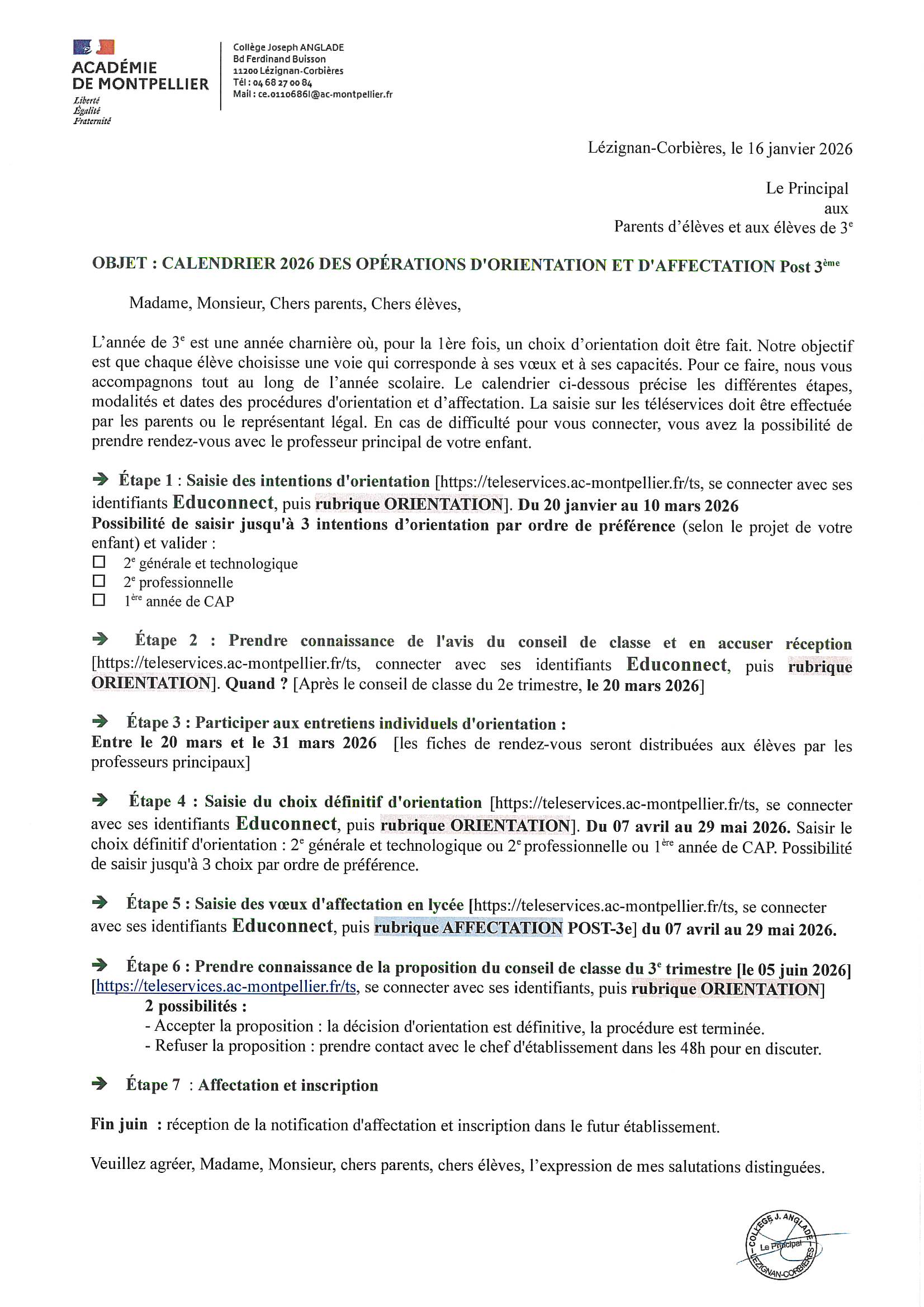 ACADÉMIE DE MONTPELLIER
Liberté
Égalité
Fraternité

Collège Joseph ANGLADE
Bd Ferdinand Buisson
11200 Lézignan-Corbières
Tél : 04 68 27 00 84
Mail : ce.0110686l@ac-montpellier.fr

Lézignan-Corbières, le 16 janvier 2026

Le Principal
aux
Parents d'élèves et aux élèves de $3^e$

OBJET : CALENDRIER 2026 DES OPÉRATIONS D'ORIENTATION ET D'AFFECTATION Post $3^{ème}$

Madame, Monsieur, Chers parents, Chers élèves,

L'année de $3^e$ est une année charnière où, pour la 1ère fois, un choix d'orientation doit être fait. Notre objectif est que chaque élève choisisse une voie qui corresponde à ses vœux et à ses capacités. Pour ce faire, nous vous accompagnons tout au long de l'année scolaire. Le calendrier ci-dessous précise les différentes étapes, modalités et dates des procédures d'orientation et d'affectation. La saisie sur les téléservices doit être effectuée par les parents ou le représentant légal. En cas de difficulté pour vous connecter, vous avez la possibilité de prendre rendez-vous avec le professeur principal de votre enfant.

➔ Étape 1 : Saisie des intentions d'orientation [https://teleservices.ac-montpellier.fr/ts, se connecter avec ses identifiants Educonnect, puis rubrique ORIENTATION]. Du 20 janvier au 10 mars 2026
Possibilité de saisir jusqu'à 3 intentions d'orientation par ordre de préférence (selon le projet de votre enfant) et valider :
☐ $2^e$ générale et technologique
☐ $2^e$ professionnelle
☐ $1^{ère}$ année de CAP

➔ Étape 2 : Prendre connaissance de l'avis du conseil de classe et en accuser réception [https://teleservices.ac-montpellier.fr/ts, connecter avec ses identifiants Educonnect, puis rubrique ORIENTATION]. Quand ? [Après le conseil de classe du 2e trimestre, le 20 mars 2026]

➔ Étape 3 : Participer aux entretiens individuels d'orientation :
Entre le 20 mars et le 31 mars 2026 [les fiches de rendez-vous seront distribuées aux élèves par les professeurs principaux]

➔ Étape 4 : Saisie du choix définitif d'orientation [https://teleservices.ac-montpellier.fr/ts, se connecter avec ses identifiants Educonnect, puis rubrique ORIENTATION]. Du 07 avril au 29 mai 2026. Saisir le choix définitif d'orientation : $2^e$ générale et technologique ou $2^e$ professionnelle ou $1^{ère}$ année de CAP. Possibilité de saisir jusqu'à 3 choix par ordre de préférence.

➔ Étape 5 : Saisie des vœux d'affectation en lycée [https://teleservices.ac-montpellier.fr/ts, se connecter avec ses identifiants Educonnect, puis rubrique AFFECTATION POST-3e] du 07 avril au 29 mai 2026.

➔ Étape 6 : Prendre connaissance de la proposition du conseil de classe du $3^e$ trimestre [le 05 juin 2026] [https://teleservices.ac-montpellier.fr/ts, se connecter avec ses identifiants, puis rubrique ORIENTATION]
2 possibilités :
- Accepter la proposition : la décision d'orientation est définitive, la procédure est terminée.
- Refuser la proposition : prendre contact avec le chef d'établissement dans les 48h pour en discuter.

➔ Étape 7 : Affectation et inscription

Fin juin : réception de la notification d'affectation et inscription dans le futur établissement.

Veuillez agréer, Madame, Monsieur, chers parents, chers élèves, l'expression de mes salutations distinguées.

COLLÈGE J. ANGLADE Le Principal LÉZIGNAN-CORBIÈRES